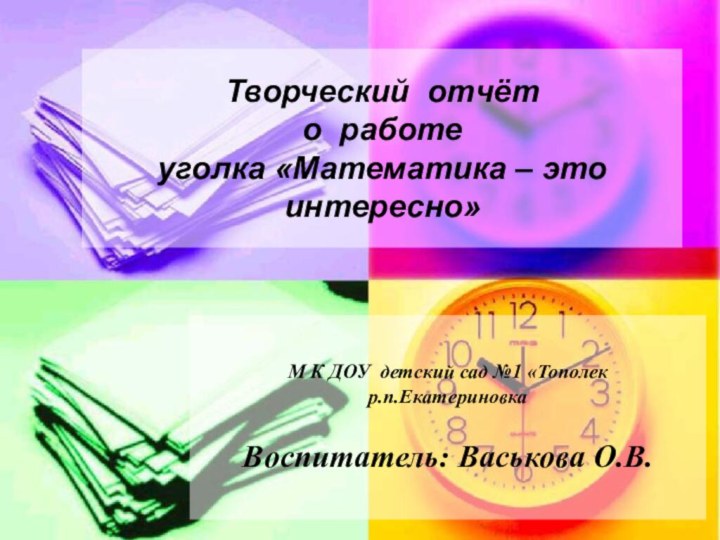 Творческий отчёт
о работе
уголка «Математика – это интересно»

М К ДОУ детский сад №1 «Тополек
р.п.Екатериновка

Воспитатель: Васькова О.В.